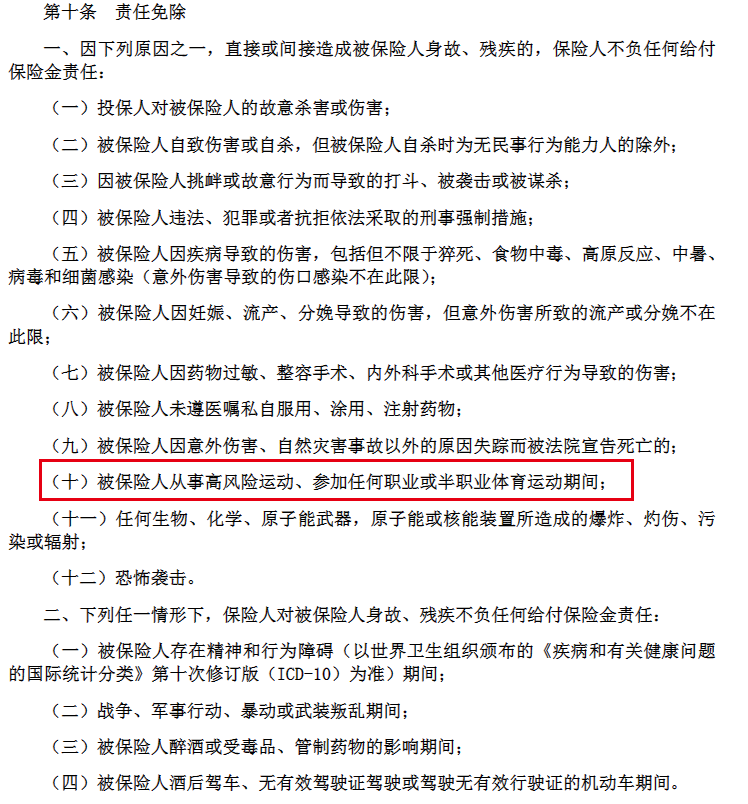 第十条　责任免除

一、因下列原因之一，直接或间接造成被保险人身故、残疾的，保险人不负任何给付保险金责任：

（一）投保人对被保险人的故意杀害或伤害；

（二）被保险人自致伤害或自杀，但被保险人自杀时为无民事行为能力人的除外；

（三）因被保险人挑衅或故意行为而导致的打斗、被袭击或被谋杀；

（四）被保险人违法、犯罪或者抗拒依法采取的刑事强制措施；

（五）被保险人因疾病导致的伤害，包括但不限于猝死、食物中毒、高原反应、中暑、病毒和细菌感染（意外伤害导致的伤口感染不在此限）；

（六）被保险人因妊娠、流产、分娩导致的伤害，但意外伤害所致的流产或分娩不在此限；

（七）被保险人因药物过敏、整容手术、内外科手术或其他医疗行为导致的伤害；

（八）被保险人未遵医嘱私自服用、涂用、注射药物；

（九）被保险人因意外伤害、自然灾害事故以外的原因失踪而被法院宣告死亡的；

（十）被保险人从事高风险运动、参加任何职业或半职业体育运动期间；

（十一）任何生物、化学、原子能武器，原子能或核能装置所造成的爆炸、灼伤、污染或辐射；

（十二）恐怖袭击。

二、下列任一情形下，保险人对被保险人身故、残疾不负任何给付保险金责任：

（一）被保险人存在精神和行为障碍（以世界卫生组织颁布的《疾病和有关健康问题的国际统计分类》第十次修订版（ICD-10）为准）期间；

（二）战争、军事行动、暴动或武装叛乱期间；

（三）被保险人醉酒或受毒品、管制药物的影响期间；

（四）被保险人酒后驾车、无有效驾驶证驾驶或驾驶无有效行驶证的机动车期间。